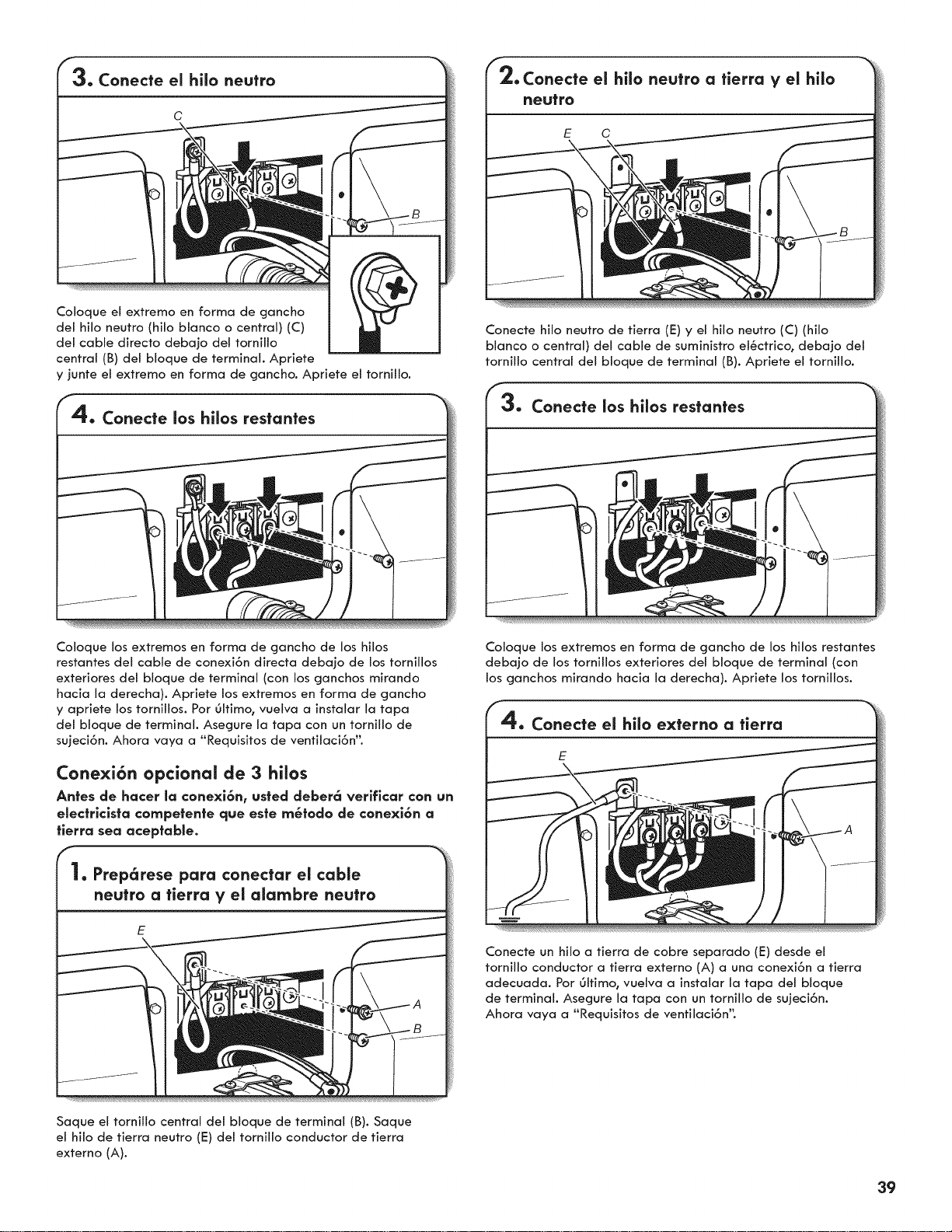 3. Conecte el hilo neutro

C

B

Coloque el extremo en forma de gancho del hilo neutro (hilo blanco o central) (C) del cable directo debajo del tornillo central (B) del bloque de terminal. Apriete y junte el extremo en forma de gancho. Apriete el tornillo.

4. Conecte los hilos restantes

Coloque los extremos en forma de gancho de los hilos restantes del cable de conexión directa debajo de los tornillos exteriores del bloque de terminal (con los ganchos mirando hacia la derecha). Apriete los extremos en forma de gancho y apriete los tornillos. Por último, vuelva a instalar la tapa del bloque de terminal. Asegure la tapa con un tornillo de sujeción. Ahora vaya a "Requisitos de ventilación".

Conexión opcional de 3 hilos

Antes de hacer la conexión, usted deberá verificar con un electricista competente que este método de conexión a tierra sea aceptable.

1. Prepárese para conectar el cable neutro a tierra y el alambre neutro

E

A

B

Saque el tornillo central del bloque de terminal (B). Saque el hilo de tierra neutro (E) del tornillo conductor de tierra externo (A).

2. Conecte el hilo neutro a tierra y el hilo neutro

E

C

B

Conecte hilo neutro de tierra (E) y el hilo neutro (C) (hilo blanco o central) del cable de suministro eléctrico, debajo del tornillo central del bloque de terminal (B). Apriete el tornillo.

3. Conecte los hilos restantes

Coloque los extremos en forma de gancho de los hilos restantes debajo de los tornillos exteriores del bloque de terminal (con los ganchos mirando hacia la derecha). Apriete los tornillos.

4. Conecte el hilo externo a tierra

E

A

Conecte un hilo a tierra de cobre separado (E) desde el tornillo conductor a tierra externo (A) a una conexión a tierra adecuada. Por último, vuelva a instalar la tapa del bloque de terminal. Asegure la tapa con un tornillo de sujeción. Ahora vaya a "Requisitos de ventilación".

39